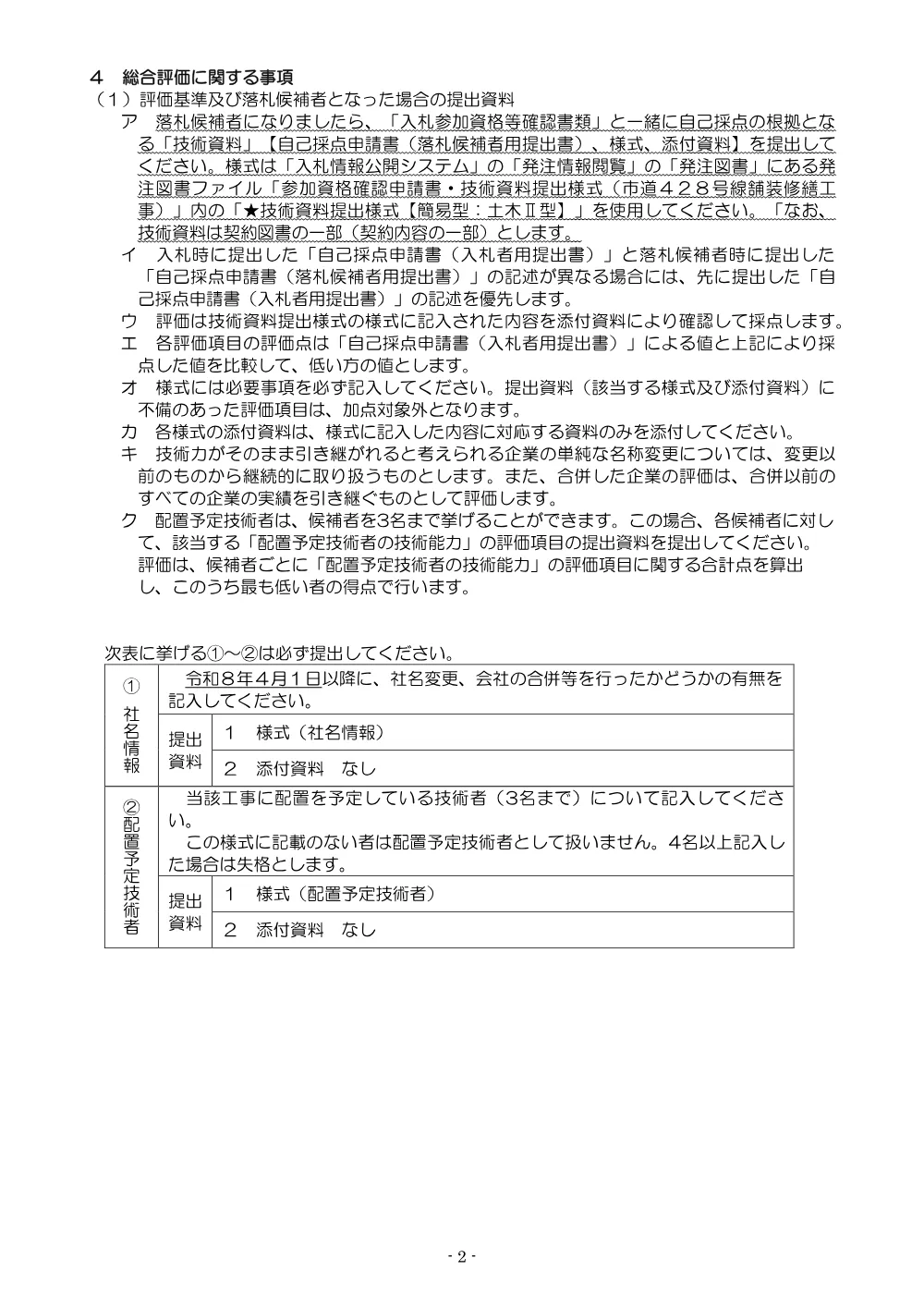 4　総合評価に関する事項
（1）評価基準及び落札候補者となった場合の提出資料

ア　落札候補者になりましたら、「入札参加資格等確認書類」と一緒に自己採点の根拠となる「技術資料」【自己採点申請書（落札候補者用提出書）、様式、添付資料】を提出してください。様式は「入札情報公開システム」の「発注情報閲覧」の「発注図書」にある発注図書ファイル「参加資格確認申請書・技術資料提出様式（市道４２８号線舗装修繕工事）」内の「★技術資料提出様式【簡易型：土木Ⅱ型】」を使用してください。「なお、技術資料は契約図書の一部（契約内容の一部）とします。

イ　入札時に提出した「自己採点申請書（入札者用提出書）」と落札候補者時に提出した「自己採点申請書（落札候補者用提出書）」の記述が異なる場合には、先に提出した「自己採点申請書（入札者用提出書）」の記述を優先します。

ウ　評価は技術資料提出様式の様式に記入された内容を添付資料により確認して採点します。

エ　各評価項目の評価点は「自己採点申請書（入札者用提出書）」による値と上記により採点した値を比較して、低い方の値とします。

オ　様式には必要事項を必ず記入してください。提出資料（該当する様式及び添付資料）に不備のあった評価項目は、加点対象外となります。

カ　各様式の添付資料は、様式に記入した内容に対応する資料のみを添付してください。

キ　技術力がそのまま引き継がれると考えられる企業の単純な名称変更については、変更以前のものから継続的に取り扱うものとします。また、合併した企業の評価は、合併以前のすべての企業の実績を引き継ぐものとして評価します。

ク　配置予定技術者は、候補者を3名まで挙げることができます。この場合、各候補者に対して、該当する「配置予定技術者の技術能力」の評価項目の提出資料を提出してください。
評価は、候補者ごとに「配置予定技術者の技術能力」の評価項目に関する合計点を算出し、このうち最も低い者の得点で行います。

次表に挙げる①～②は必ず提出してください。

| ①社名情報 | 令和８年４月１日以降に、社名変更、会社の合併等を行ったかどうかの有無を記入してください。 | |
|---|---|---|
| | 提出資料 | 1　様式（社名情報） |
| | | 2　添付資料　なし |
| ②配置予定技術者 | 当該工事に配置を予定している技術者（3名まで）について記入してください。この様式に記載のない者は配置予定技術者として扱いません。4名以上記入した場合は失格とします。 | |
| | 提出資料 | 1　様式（配置予定技術者） |
| | | 2　添付資料　なし |

- 2 -